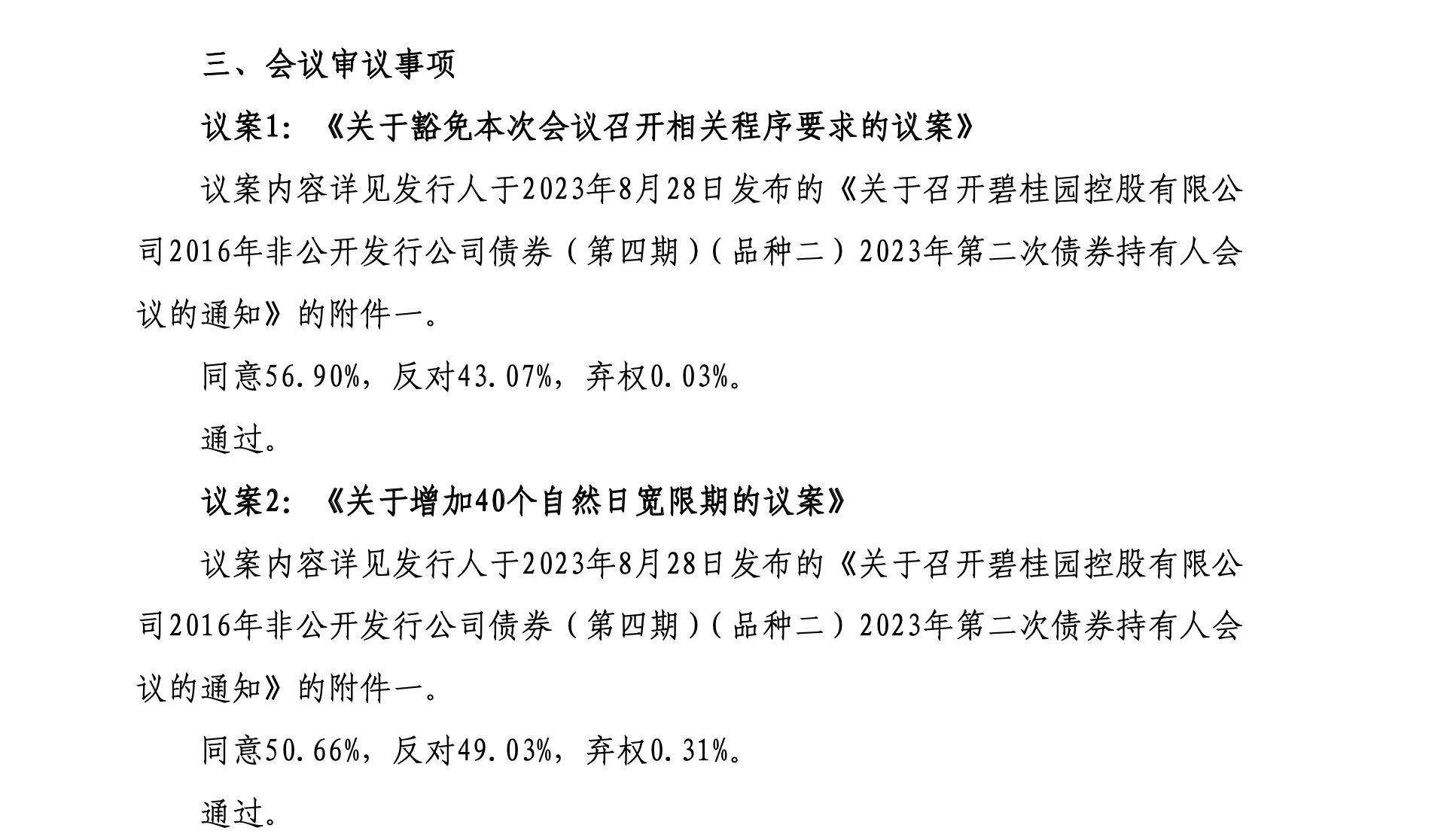 三、会议审议事项

议案1：《关于豁免本次会议召开相关程序要求的议案》

议案内容详见发行人于2023年8月28日发布的《关于召开碧桂园控股有限公司2016年非公开发行公司债券（第四期）（品种二）2023年第二次债券持有人会议的通知》的附件一。

同意56.90%，反对43.07%，弃权0.03%。

通过。

议案2：《关于增加40个自然日宽限期的议案》

议案内容详见发行人于2023年8月28日发布的《关于召开碧桂园控股有限公司2016年非公开发行公司债券（第四期）（品种二）2023年第二次债券持有人会议的通知》的附件一。

同意50.66%，反对49.03%，弃权0.31%。

通过。